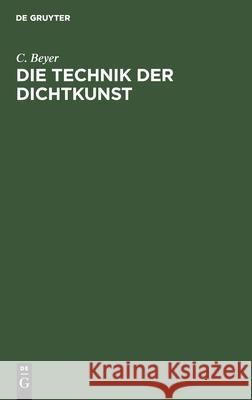 DE GRUYTER

C. Beyer
DIE TECHNIK DER DICHTKUNST

DE
G

Kraina Książek